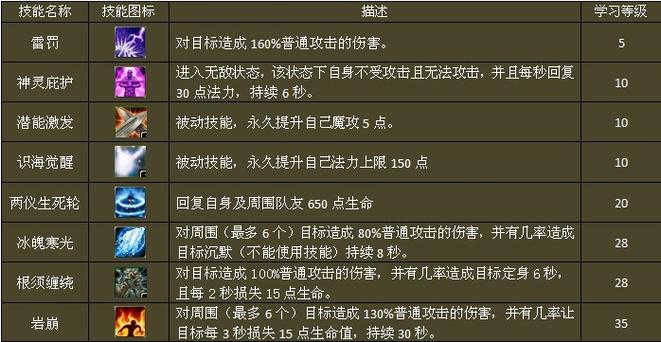 | 技能名称 | 技能图标 | 描述 | 学习等级 |
|---|---|---|---|
| 雷罚 | | 对目标造成 160%普通攻击的伤害。 | 5 |
| 神灵庇护 | | 进入无敌状态，该状态下自身不受攻击且无法攻击，并且每秒回复 30 点法力，持续 6 秒。 | 10 |
| 潜能激发 | | 被动技能，永久提升自己魔攻 5 点。 | 10 |
| 识海觉醒 | | 被动技能，永久提升自己法力上限 150 点 | 10 |
| 两仪生死轮 | | 回复自身及周围队友 650 点生命 | 20 |
| 冰魄寒光 | | 对周围（最多 6 个）目标造成 80%普通攻击的伤害，并有几率造成目标沉默（不能使用技能）持续 8 秒。 | 28 |
| 根须缠绕 | | 对目标造成 100%普通攻击的伤害，并有几率造成目标定身 6 秒，且每 2 秒损失 15 点生命。 | 28 |
| 岩崩 | | 对周围（最多 6 个）目标造成 130%普通攻击的伤害，并有几率让目标每 3 秒损失 15 点生命值，持续 30 秒。 | 35 |